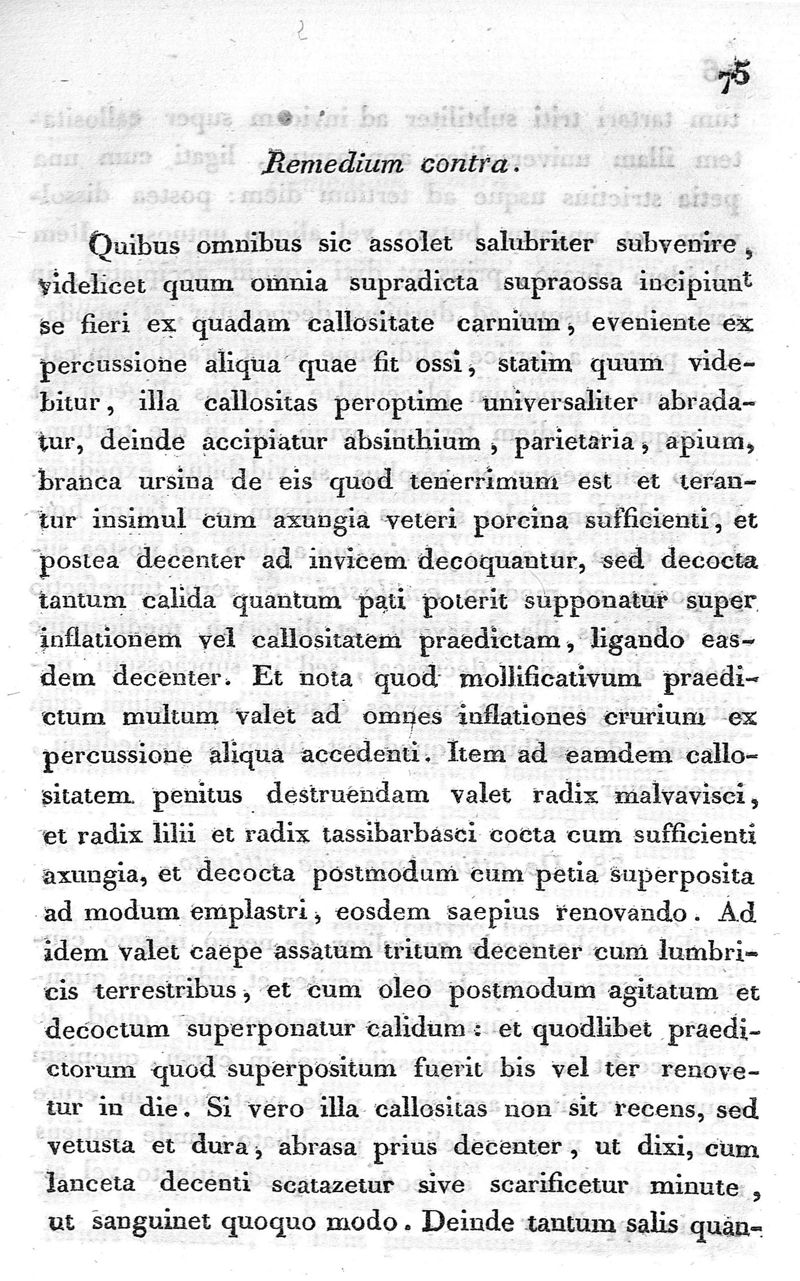 75

Remedium contra.

Quibus omnibus sic assolet salubriter subvenire, videlicet quum omnia supradicta supraossa incipiunt se fieri ex quadam callositate carnium, eveniente ex percussione aliqua quae fit ossi, statim quum videbitur, illa callositas peroptime universaliter abradatur, deinde accipiatur absinthium, parietaria, apium, branca ursina de eis quod tenerrimum est et terantur insimul cum axungia veteri porcina sufficienti, et postea decenter ad invicem decoquantur, sed decocta tantum calida quantum pati poterit supponatur super inflationem vel callositatem praedictam, ligando easdem decenter. Et nota quod mollificativum praedictum multum valet ad omnes inflationes crurium ex percussione aliqua accedenti. Item ad eamdem callositatem penitus destruendam valet radix malvavisci, et radix lilii et radix tassibarbasci cocta cum sufficienti axungia, et decocta postmodum cum petia superposita ad modum emplastri, eosdem saepius renovando. Ad idem valet caepe assatum tritum decenter cum lumbricis terrestribus, et cum oleo postmodum agitatum et decoctum superponatur calidum: et quodlibet praedictorum quod superpositum fuerit bis vel ter renovetur in die. Si vero illa callositas non sit recens, sed vetusta et dura, abrasa prius decenter, ut dixi, cum lanceta decenti scatazetur sive scarificetur minute, ut sanguinet quoquo modo. Deinde tantum salis quan-